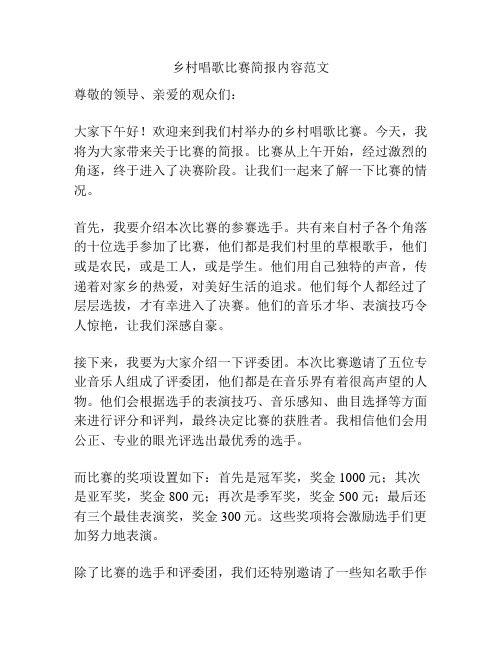 乡村唱歌比赛简报内容范文

尊敬的领导、亲爱的观众们：

大家下午好！欢迎来到我们村举办的乡村唱歌比赛。今天，我将为大家带来关于比赛的简报。比赛从上午开始，经过激烈的角逐，终于进入了决赛阶段。让我们一起来了解一下比赛的情况。

首先，我要介绍本次比赛的参赛选手。共有来自村子各个角落的十位选手参加了比赛，他们都是我们村里的草根歌手，他们或是农民，或是工人，或是学生。他们用自己独特的声音，传递着对家乡的热爱，对美好生活的追求。他们每个人都经过了层层选拔，才有幸进入了决赛。他们的音乐才华、表演技巧令人惊艳，让我们深感自豪。

接下来，我要为大家介绍一下评委团。本次比赛邀请了五位专业音乐人组成了评委团，他们都是在音乐界有着很高声望的人物。他们会根据选手的表演技巧、音乐感知、曲目选择等方面来进行评分和评判，最终决定比赛的获胜者。我相信他们会用公正、专业的眼光评选出最优秀的选手。

而比赛的奖项设置如下：首先是冠军奖，奖金 1000 元；其次是亚军奖，奖金 800 元；再次是季军奖，奖金 500 元；最后还有三个最佳表演奖，奖金 300 元。这些奖项将会激励选手们更加努力地表演。

除了比赛的选手和评委团，我们还特别邀请了一些知名歌手作